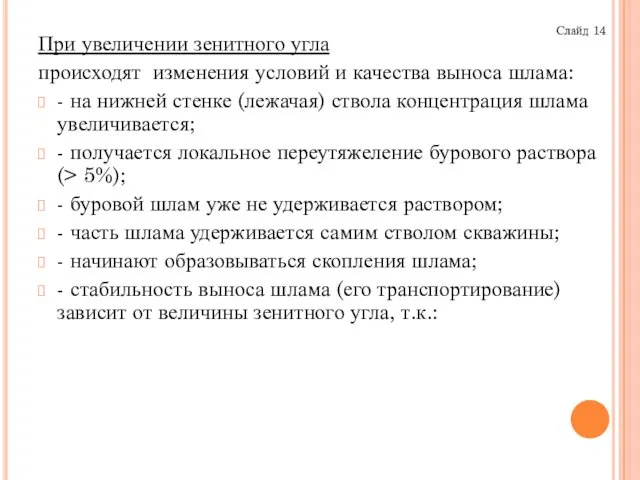 Слайд 14

При увеличении зенитного угла

происходят изменения условий и качества выноса шлама:

- на нижней стенке (лежачая) ствола концентрация шлама увеличивается;

- получается локальное переутяжеление бурового раствора (> 5%);

- буровой шлам уже не удерживается раствором;

- часть шлама удерживается самим стволом скважины;

- начинают образовываться скопления шлама;

- стабильность выноса шлама (его транспортирование) зависит от величины зенитного угла, т.к.: